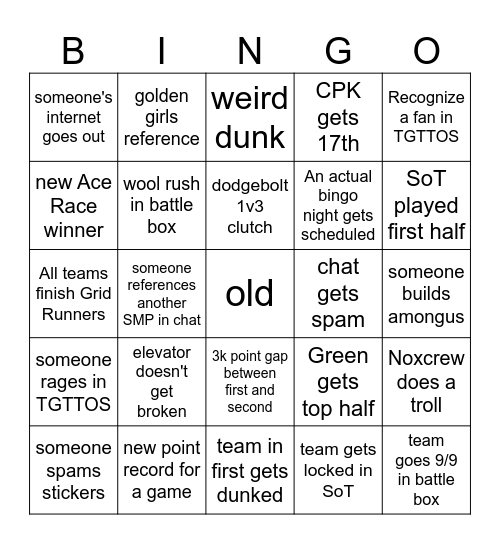 | B | I | N | G | O |
|---|---|---|---|---|
| someone's internet goes out | golden girls reference | weird dunk | CPK gets 17th | Recognize a fan in TGTTOS |
| new Ace Race winner | wool rush in battle box | dodgebolt 1v3 clutch | An actual bingo night gets scheduled | SoT played first half |
| All teams finish Grid Runners | someone references another SMP in chat | old | chat gets spam | someone builds amongus |
| someone rages in TGTTOS | elevator doesn't get broken | 3k point gap between first and second | Green gets top half | Noxcrew does a troll |
| someone spams stickers | new point record for a game | team in first gets dunked | team gets locked in SoT | team goes 9/9 in battle box |